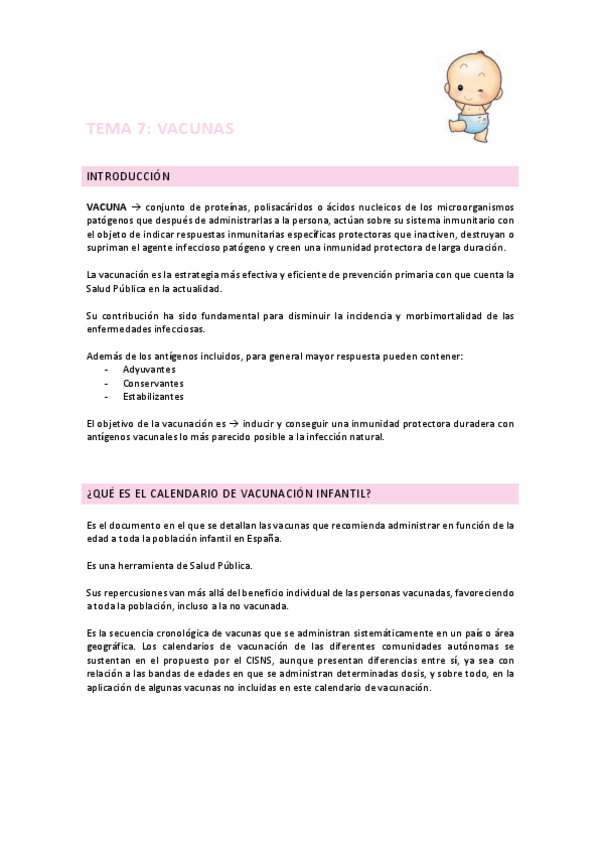 TEMA 7: VACUNAS

INTRODUCCIÓN

VACUNA → conjunto de proteínas, polisacáridos o ácidos nucleicos de los microorganismos patógenos que después de administrarlas a la persona, actúan sobre su sistema inmunitario con el objeto de indicar respuestas inmunitarias específicas protectoras que inactiven, destruyan o supriman el agente infeccioso patógeno y creen una inmunidad protectora de larga duración.

La vacunación es la estrategia más efectiva y eficiente de prevención primaria con que cuenta la Salud Pública en la actualidad.

Su contribución ha sido fundamental para disminuir la incidencia y morbimortalidad de las enfermedades infecciosas.

Además de los antígenos incluidos, para general mayor respuesta pueden contener:
- Adyuvantes
- Conservantes
- Estabilizantes

El objetivo de la vacunación es → inducir y conseguir una inmunidad protectora duradera con antígenos vacunales lo más parecido posible a la infección natural.

¿QUÉ ES EL CALENDARIO DE VACUNACIÓN INFANTIL?

Es el documento en el que se detallan las vacunas que recomienda administrar en función de la edad a toda la población infantil en España.

Es una herramienta de Salud Pública.

Sus repercusiones van más allá del beneficio individual de las personas vacunadas, favoreciendo a toda la población, incluso a la no vacunada.

Es la secuencia cronológica de vacunas que se administran sistemáticamente en un país o área geográfica. Los calendarios de vacunación de las diferentes comunidades autónomas se sustentan en el propuesto por el CISNS, aunque presentan diferencias entre sí, ya sea con relación a las bandas de edades en que se administran determinadas dosis, y sobre todo, en la aplicación de algunas vacunas no incluidas en este calendario de vacunación.